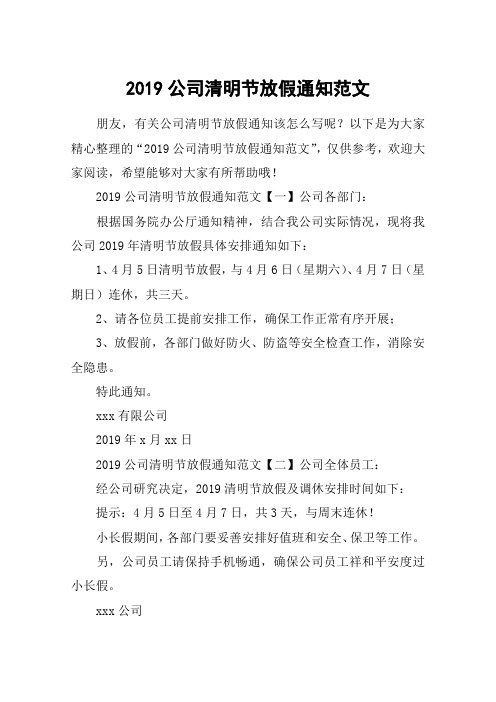 2019 公司清明节放假通知范文

朋友，有关公司清明节放假通知该怎么写呢？以下是为大家精心整理的“2019 公司清明节放假通知范文”，仅供参考，欢迎大家阅读，希望能够对大家有所帮助哦！

2019 公司清明节放假通知范文【一】公司各部门：

根据国务院办公厅通知精神，结合我公司实际情况，现将我公司 2019 年清明节放假具体安排通知如下：

1、4 月 5 日清明节放假，与 4 月 6 日（星期六）、4 月 7 日（星期日）连休，共三天。

2、请各位员工提前安排工作，确保工作正常有序开展；

3、放假前，各部门做好防火、防盗等安全检查工作，消除安全隐患。

特此通知。

xxx 有限公司

2019 年 x 月 xx 日

2019 公司清明节放假通知范文【二】公司全体员工：

经公司研究决定，2019 清明节放假及调休安排时间如下：

提示：4 月 5 日至 4 月 7 日，共 3 天，与周末连休！

小长假期间，各部门要妥善安排好值班和安全、保卫等工作。

另，公司员工请保持手机畅通，确保公司员工祥和平安度过小长假。

xxx 公司